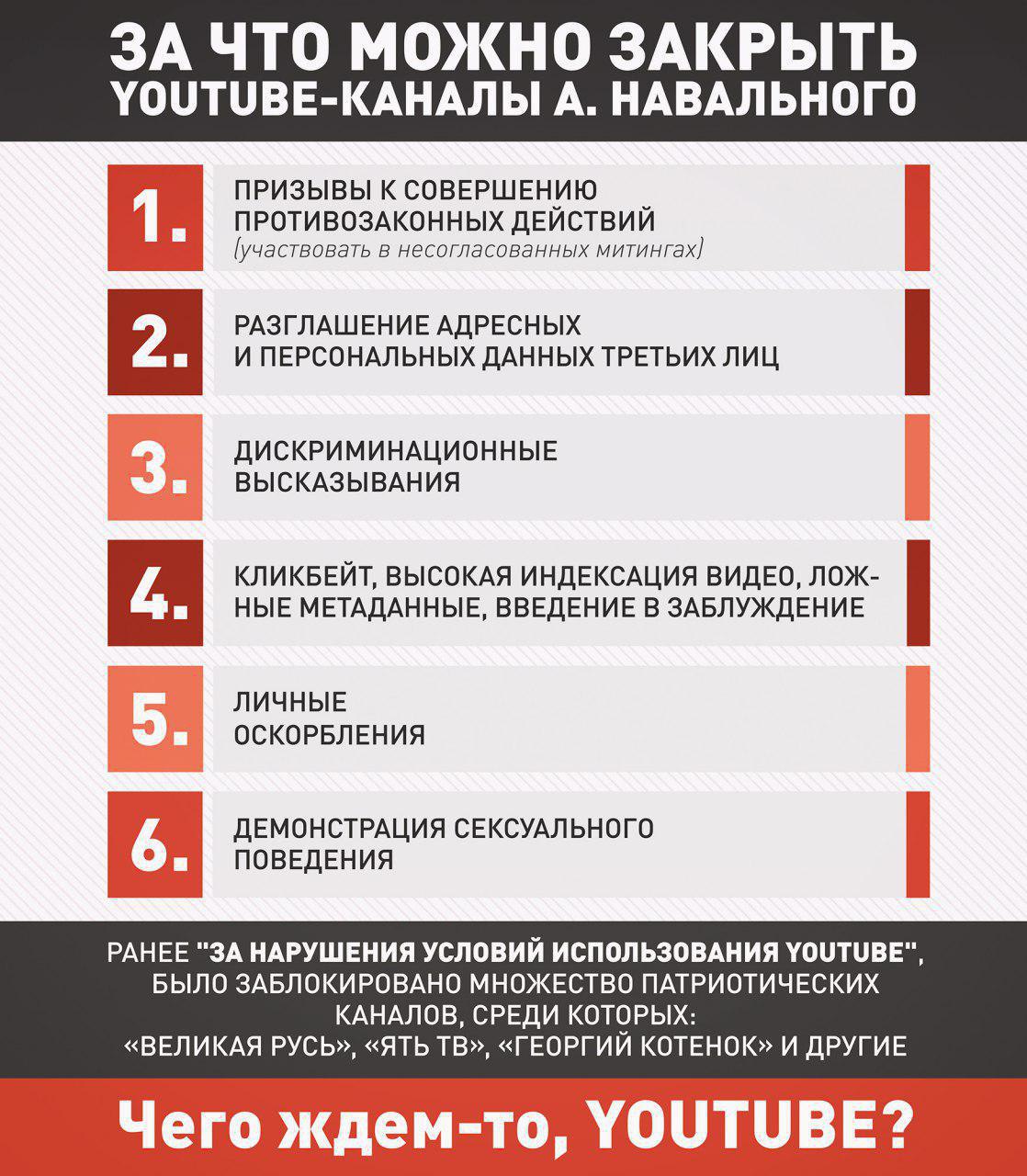 ЗА ЧТО МОЖНО ЗАКРЫТЬ YOUTUBE-КАНАЛЫ А. НАВАЛЬНОГО

1. ПРИЗЫВЫ К СОВЕРШЕНИЮ ПРОТИВОЗАКОННЫХ ДЕЙСТВИЙ (участвовать в несогласованных митингах)

2. РАЗГЛАШЕНИЕ АДРЕСНЫХ И ПЕРСОНАЛЬНЫХ ДАННЫХ ТРЕТЬИХ ЛИЦ

3. ДИСКРИМИНАЦИОННЫЕ ВЫСКАЗЫВАНИЯ

4. КЛИКБЕЙТ, ВЫСОКАЯ ИНДЕКСАЦИЯ ВИДЕО, ЛОЖНЫЕ МЕТАДАННЫЕ, ВВЕДЕНИЕ В ЗАБЛУЖДЕНИЕ

5. ЛИЧНЫЕ ОСКОРБЛЕНИЯ

6. ДЕМОНСТРАЦИЯ СЕКСУАЛЬНОГО ПОВЕДЕНИЯ

РАНЕЕ "ЗА НАРУШЕНИЯ УСЛОВИЙ ИСПОЛЬЗОВАНИЯ YOUTUBE", БЫЛО ЗАБЛОКИРОВАНО МНОЖЕСТВО ПАТРИОТИЧЕСКИХ КАНАЛОВ, СРЕДИ КОТОРЫХ: «ВЕЛИКАЯ РУСЬ», «ЯТЬ ТВ», «ГЕОРГИЙ КОТЕНОК» И ДРУГИЕ

Чего ждем-то, YOUTUBE?